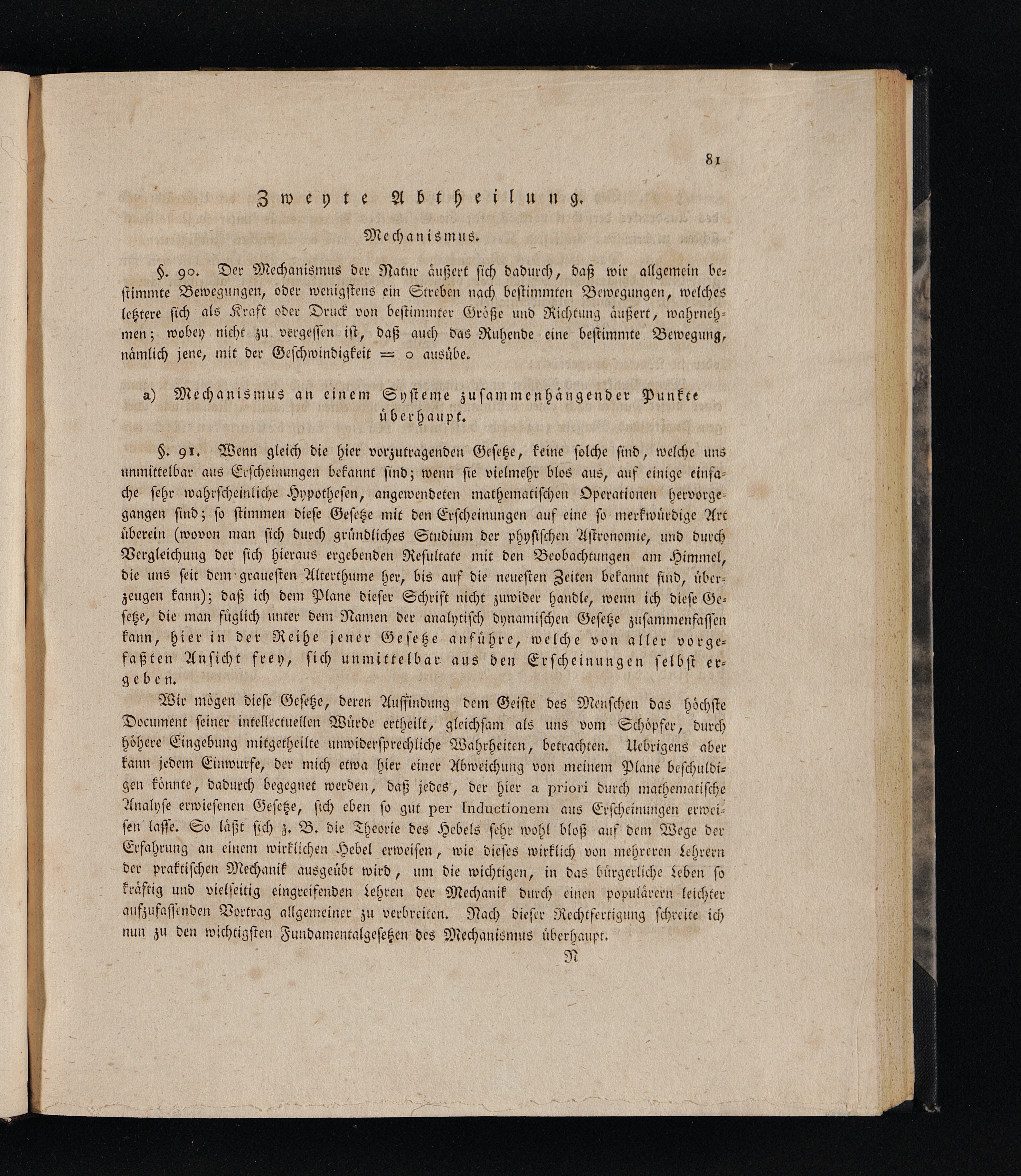 81

Zweyte Abtheilung.

Mechanismus.

§. 90. Der Mechanismus der Natur äußert sich dadurch, daß wir allgemein bestimmte Bewegungen, oder wenigstens ein Streben nach bestimmten Bewegungen, welches letztere sich als Kraft oder Druck von bestimmter Größe und Richtung äußert, wahrnehmen; wobey nicht zu vergessen ist, daß auch das Ruhende eine bestimmte Bewegung, nämlich jene, mit der Geschwindigkeit = 0 ausübe.

a) Mechanismus an einem Systeme zusammenhängender Punkte überhaupt.

§. 91. Wenn gleich die hier vorzutragenden Gesetze, keine solche sind, welche uns unmittelbar aus Erscheinungen bekannt sind; wenn sie vielmehr blos aus, auf einige einfache sehr wahrscheinliche Hypothesen, angewendeten mathematischen Operationen hervorgegangen sind; so stimmen diese Gesetze mit den Erscheinungen auf eine so merkwürdige Art überein (wovon man sich durch gründliches Studium der physischen Astronomie, und durch Vergleichung der sich hieraus ergebenden Resultate mit den Beobachtungen am Himmel, die uns seit dem graueſten Alterthume her, bis auf die neuesten Zeiten bekannt sind, überzeugen kann); daß ich dem Plane dieser Schrift nicht zuwider handle, wenn ich diese Gesetze, die man füglich unter dem Namen der analytisch dynamischen Gesetze zusammenfassen kann, hier in der Reihe jener Gesetze anführe, welche von aller vorgefaßten Ansicht frey, sich unmittelbar aus den Erscheinungen selbst ergeben.

Wir mögen diese Gesetze, deren Auffindung dem Geiste des Menschen das höchste Document seiner intellectuellen Würde ertheilt, gleichsam als uns vom Schöpfer, durch höhere Eingebung mitgetheilte unwidersprechliche Wahrheiten, betrachten. Uebrigens aber kann jedem Einwurfe, der mich etwa hier einer Abweichung von meinem Plane beschuldigen könnte, dadurch begegnet werden, daß jedes, der hier a priori durch mathematische Analyse erwiesenen Gesetze, sich eben so gut per Inductionem aus Erscheinungen erweisen lasse. So läßt sich z. B. die Theorie des Hebels sehr wohl bloß auf dem Wege der Erfahrung an einem wirklichen Hebel erweisen, wie dieses wirklich von mehreren Lehrern der praktischen Mechanik ausgeübt wird, um die wichtigen, in das bürgerliche Leben so kräftig und vielseitig eingreifenden Lehren der Mechanik durch einen populärern leichter aufzufassenden Vortrag allgemeiner zu verbreiten. Nach dieser Rechtfertigung schreite ich nun zu den wichtigsten Fundamentalgesetzen des Mechanismus überhaupt.

N